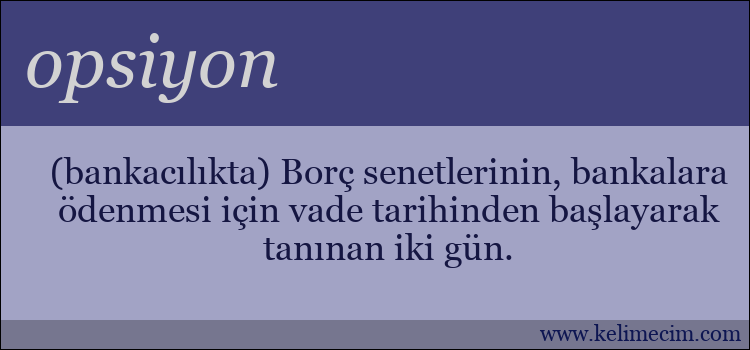 opsiyon

(bankacılıkta) Borç senetlerinin, bankalara ödenmesi için vade tarihinden başlayarak tanınan iki gün.

www.kelimecim.com